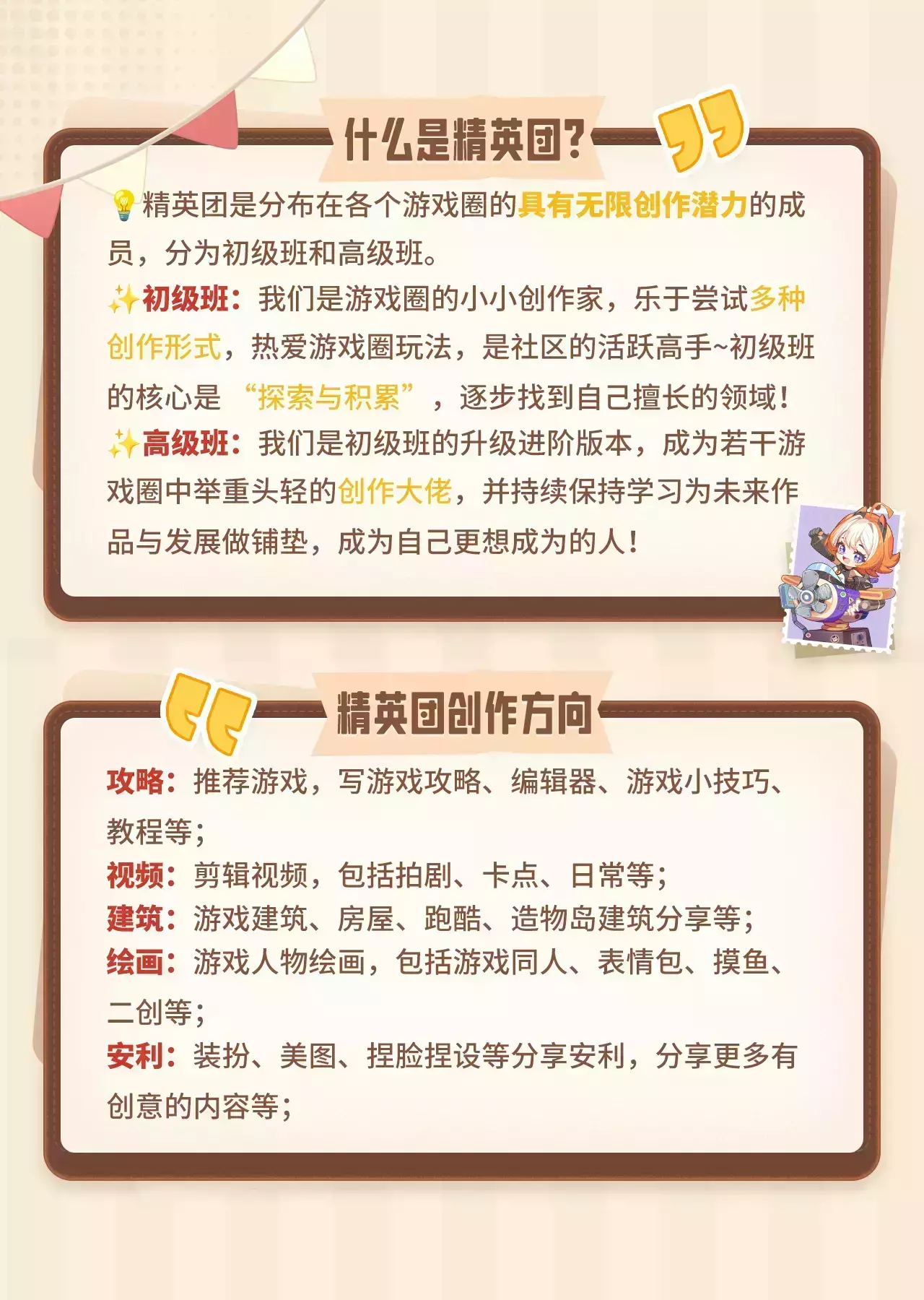 什么是精英团?

💡精英团是分布在各个游戏圈的具有无限创作潜力的成员，分为初级班和高级班。
✨初级班：我们是游戏圈的小小创作家，乐于尝试多种创作形式，热爱游戏圈玩法，是社区的活跃高手~初级班的核心是“探索与积累”，逐步找到自己擅长的领域！
✨高级班：我们是初级班的升级进阶版本，成为若干游戏圈中举重头轻的创作大佬，并持续保持学习为未来作品与发展做铺垫，成为自己更想成为的人！

精英团创作方向

攻略：推荐游戏，写游戏攻略、编辑器、游戏小技巧、教程等；
视频：剪辑视频，包括拍剧、卡点、日常等；
建筑：游戏建筑、房屋、跑酷、造物岛建筑分享等；
绘画：游戏人物绘画，包括游戏同人、表情包、摸鱼、二创等；
安利：装扮、美图、捏脸捏设等分享安利，分享更多有创意的内容等；